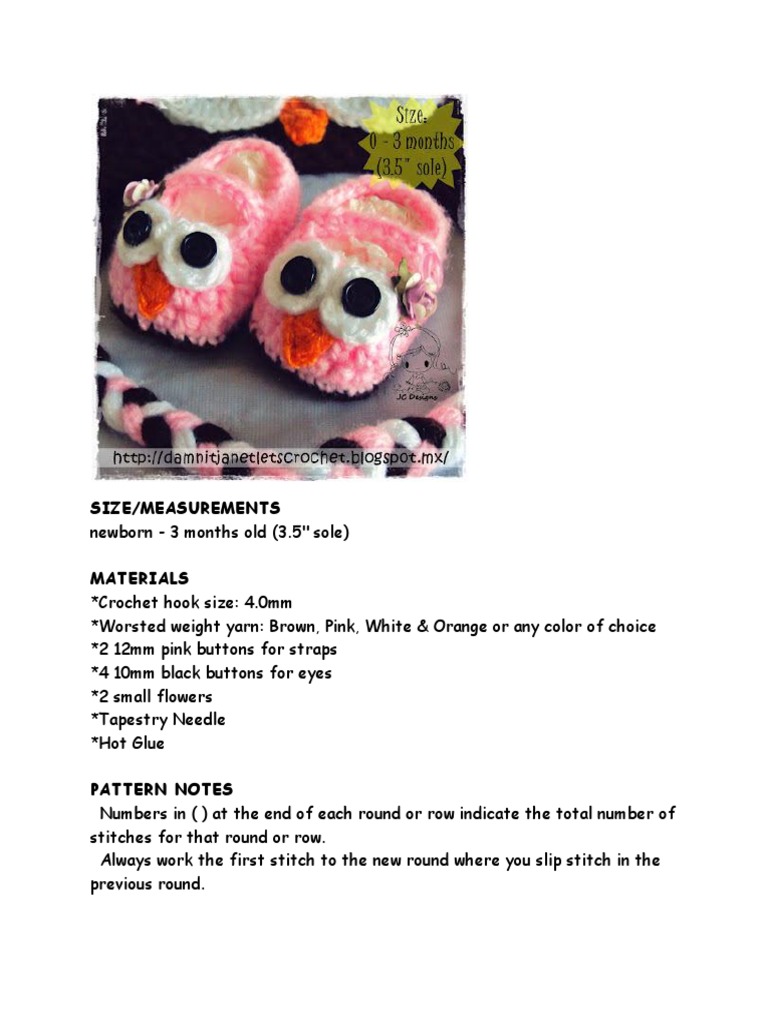 Size:
0 - 3 months
(3.5" sole)

JC Designs

http://damnitjanetletscrochet.blogspot.mx/

SIZE/MEASUREMENTS
newborn - 3 months old (3.5" sole)

MATERIALS
*Crochet hook size: 4.0mm
*Worsted weight yarn: Brown, Pink, White & Orange or any color of choice
*2 12mm pink buttons for straps
*4 10mm black buttons for eyes
*2 small flowers
*Tapestry Needle
*Hot Glue

PATTERN NOTES
Numbers in ( ) at the end of each round or row indicate the total number of stitches for that round or row.
Always work the first stitch to the new round where you slip stitch in the previous round.